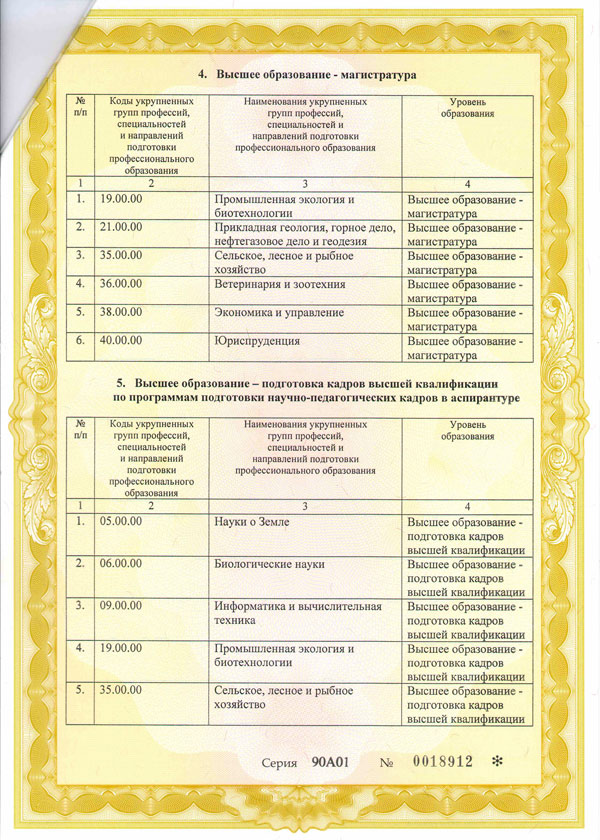 4. Высшее образование - магистратура

| № п/п | Коды укрупненных групп профессий, специальностей и направлений подготовки профессионального образования | Наименования укрупненных групп профессий, специальностей и направлений подготовки профессионального образования | Уровень образования |
|---|---|---|---|
| 1 | 2 | 3 | 4 |
| 1. | 19.00.00 | Промышленная экология и биотехнологии | Высшее образование - магистратура |
| 2. | 21.00.00 | Прикладная геология, горное дело, нефтегазовое дело и геодезия | Высшее образование - магистратура |
| 3. | 35.00.00 | Сельское, лесное и рыбное хозяйство | Высшее образование - магистратура |
| 4. | 36.00.00 | Ветеринария и зоотехния | Высшее образование - магистратура |
| 5. | 38.00.00 | Экономика и управление | Высшее образование - магистратура |
| 6. | 40.00.00 | Юриспруденция | Высшее образование - магистратура |

5. Высшее образование – подготовка кадров высшей квалификации по программам подготовки научно-педагогических кадров в аспирантуре

| № п/п | Коды укрупненных групп профессий, специальностей и направлений подготовки профессионального образования | Наименования укрупненных групп профессий, специальностей и направлений подготовки профессионального образования | Уровень образования |
|---|---|---|---|
| 1 | 2 | 3 | 4 |
| 1. | 05.00.00 | Науки о Земле | Высшее образование - подготовка кадров высшей квалификации |
| 2. | 06.00.00 | Биологические науки | Высшее образование - подготовка кадров высшей квалификации |
| 3. | 09.00.00 | Информатика и вычислительная техника | Высшее образование - подготовка кадров высшей квалификации |
| 4. | 19.00.00 | Промышленная экология и биотехнологии | Высшее образование - подготовка кадров высшей квалификации |
| 5. | 35.00.00 | Сельское, лесное и рыбное хозяйство | Высшее образование - подготовка кадров высшей квалификации |

Серия 90А01 № 0018912 *